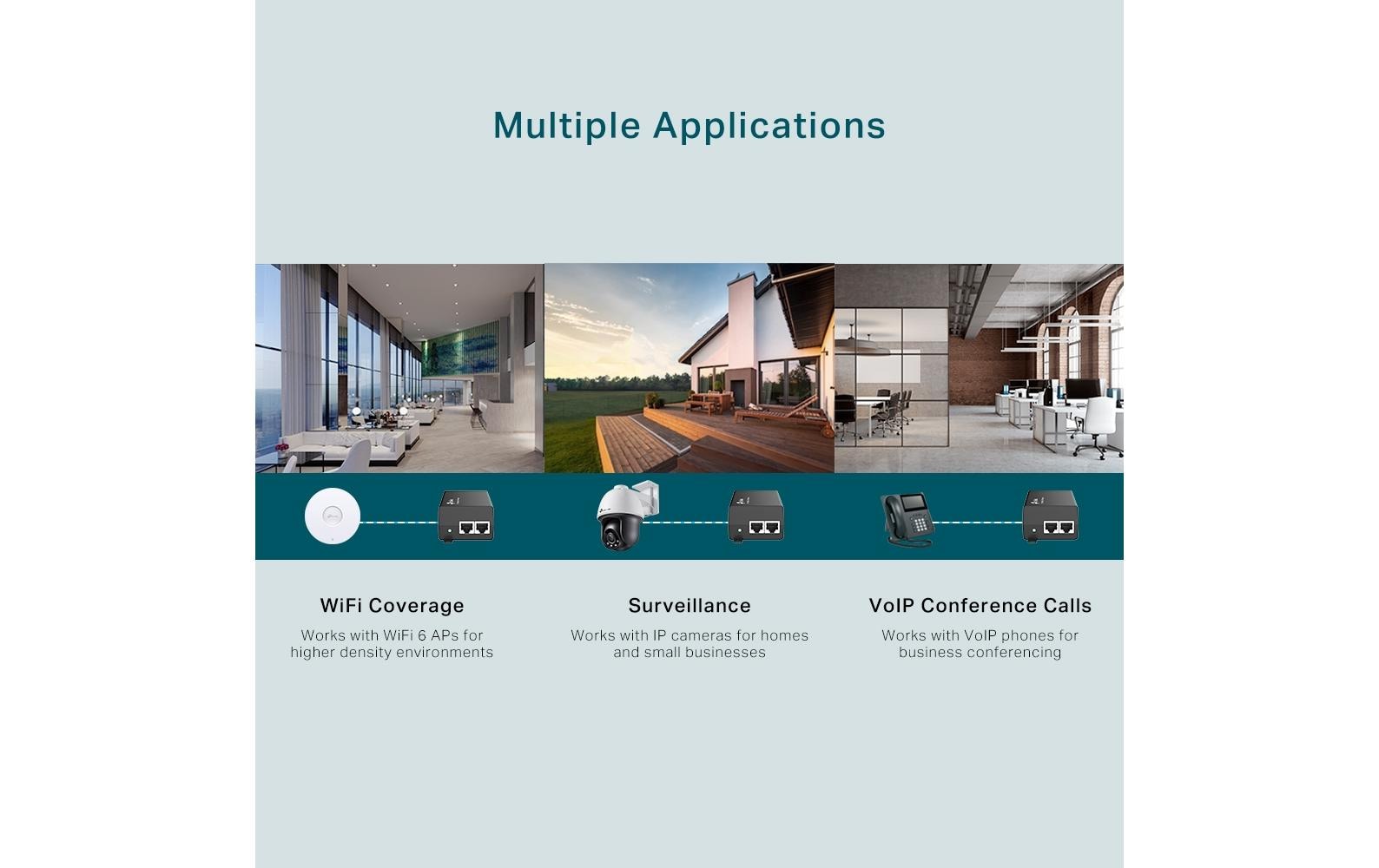 Multiple Applications

WiFi Coverage

Works with WiFi 6 APs for higher density environments

Surveillance

Works with IP cameras for homes and small businesses

VoIP Conference Calls

Works with VoIP phones for business conferencing